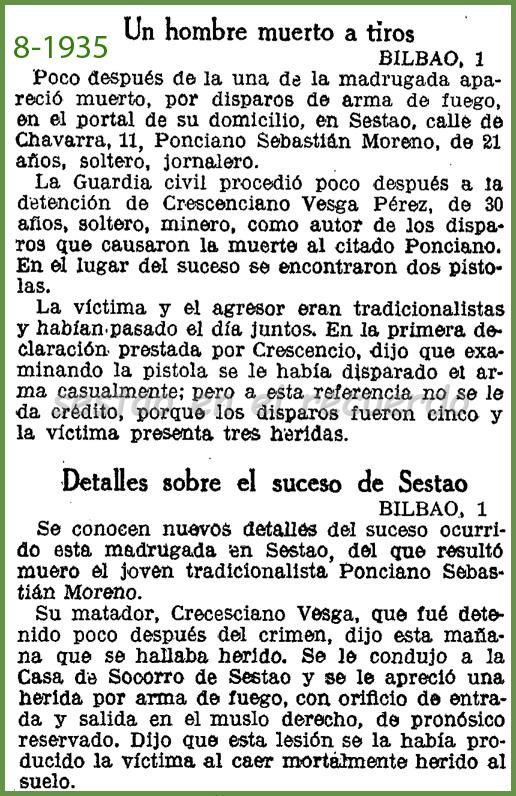 8-1935

Un hombre muerto a tiros

BILBAO, 1

Poco después de la una de la madrugada apareció muerto, por disparos de arma de fuego, en el portal de su domicilio, en Sestao, calle de Chavarra, 11, Ponciano Sebastián Moreno, de 21 años, soltero, jornalero.

La Guardia civil procedió poco después a la detención de Crescenciano Vesga Pérez, de 30 años, soltero, minero, como autor de los disparos que causaron la muerte al citado Ponciano. En el lugar del suceso se encontraron dos pistolas.

La víctima y el agresor eran tradicionalistas y habían pasado el día juntos. En la primera declaración prestada por Crescencio, dijo que examinando la pistola se le había disparado el arma casualmente; pero a esta referencia no se le da crédito, porque los disparos fueron cinco y la víctima presenta tres heridas.

Detalles sobre el suceso de Sestao

BILBAO, 1

Se conocen nuevos detalles del suceso ocurrido esta madrugada en Sestao, del que resultó muero el joven tradicionalista Ponciano Sebastián Moreno.

Su matador, Crecesciano Vesga, que fué detenido poco después del crimen, dijo esta mañana que se hallaba herido. Se le condujo a la Casa de Socorro de Sestao y se le apreció una herida por arma de fuego, con orificio de entrada y salida en el muslo derecho, de pronósico reservado. Dijo que esta lesión se la había producido la víctima al caer mortalmente herido al suelo.